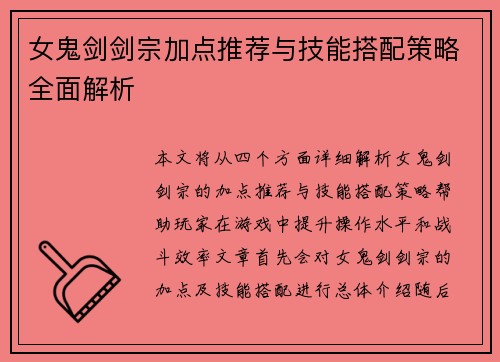 女鬼剑剑宗加点推荐与技能搭配策略全面解析

本文将从四个方面详细解析女鬼剑剑宗的加点推荐与技能搭配策略帮助玩家在游戏中提升操作水平和战斗效率文章首先会对女鬼剑剑宗的加点及技能搭配进行总体介绍随后